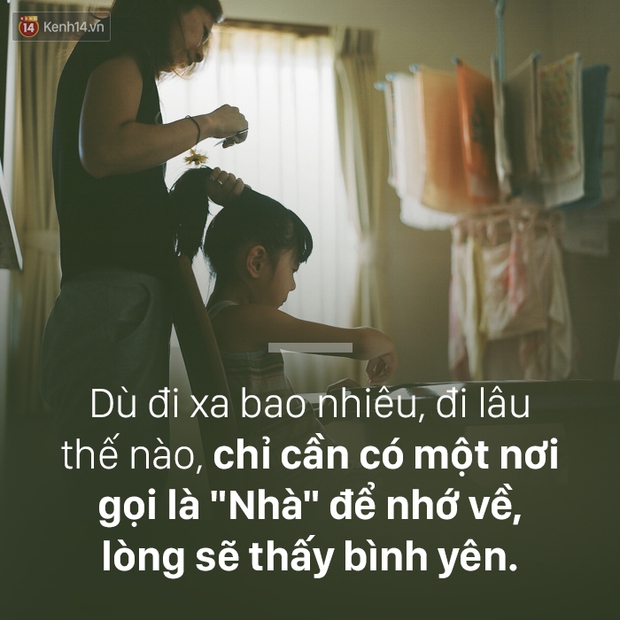 14 Kenh14.vn

Dù đi xa bao nhiêu, đi lâu thế nào, chỉ cần có một nơi gọi là "Nhà" để nhớ về, lòng sẽ thấy bình yên.